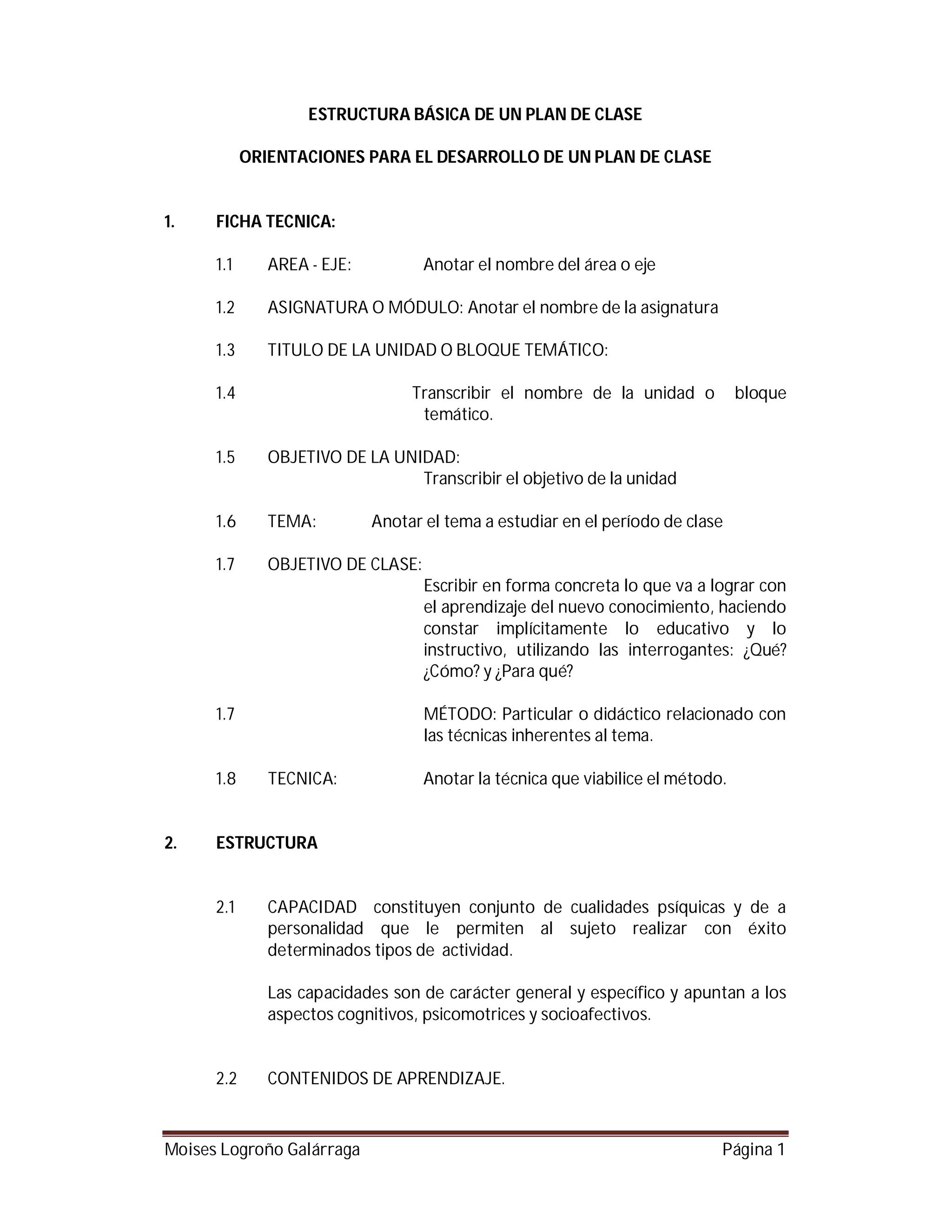 ESTRUCTURA BÁSICA DE UN PLAN DE CLASE

ORIENTACIONES PARA EL DESARROLLO DE UN PLAN DE CLASE

1. FICHA TECNICA:

1.1 AREA - EJE: Anotar el nombre del área o eje

1.2 ASIGNATURA O MÓDULO: Anotar el nombre de la asignatura

1.3 TITULO DE LA UNIDAD O BLOQUE TEMÁTICO:

1.4 Transcribir el nombre de la unidad o bloque temático.

1.5 OBJETIVO DE LA UNIDAD:
Transcribir el objetivo de la unidad

1.6 TEMA: Anotar el tema a estudiar en el período de clase

1.7 OBJETIVO DE CLASE:
Escribir en forma concreta lo que va a lograr con el aprendizaje del nuevo conocimiento, haciendo constar implícitamente lo educativo y lo instructivo, utilizando las interrogantes: ¿Qué? ¿Cómo? y ¿Para qué?

1.7 MÉTODO: Particular o didáctico relacionado con las técnicas inherentes al tema.

1.8 TECNICA: Anotar la técnica que viabilice el método.

2. ESTRUCTURA

2.1 CAPACIDAD constituyen conjunto de cualidades psíquicas y de a personalidad que le permiten al sujeto realizar con éxito determinados tipos de actividad.

Las capacidades son de carácter general y específico y apuntan a los aspectos cognitivos, psicomotrices y socioafectivos.

2.2 CONTENIDOS DE APRENDIZAJE.

Moises Logroño Galárraga Página 1